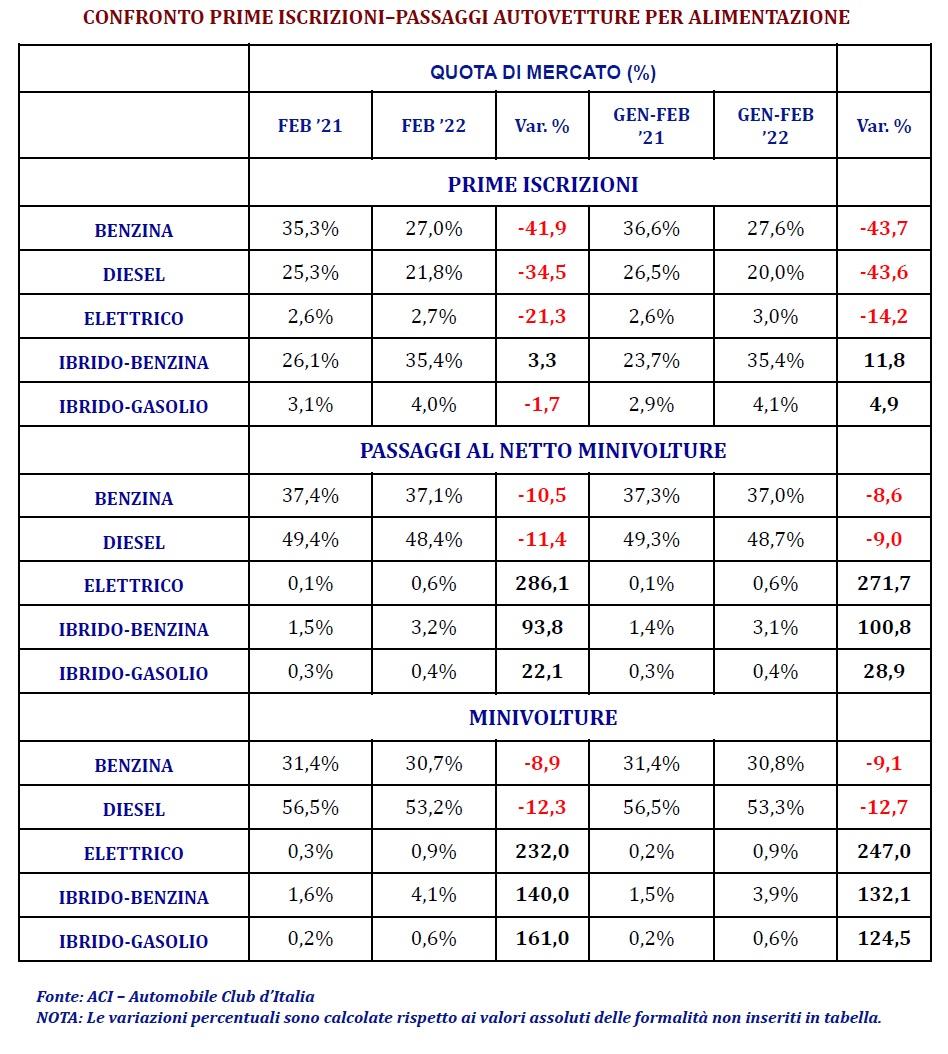 CONFRONTO PRIME ISCRIZIONI–PASSAGGI AUTOVETTURE PER ALIMENTAZIONE

| | QUOTA DI MERCATO (%) | | | | | |
|---|---|---|---|---|---|---|
| | FEB '21 | FEB '22 | Var. % | GEN-FEB '21 | GEN-FEB '22 | Var. % |
| | PRIME ISCRIZIONI | | | | | |
| BENZINA | 35,3% | 27,0% | -41,9 | 36,6% | 27,6% | -43,7 |
| DIESEL | 25,3% | 21,8% | -34,5 | 26,5% | 20,0% | -43,6 |
| ELETTRICO | 2,6% | 2,7% | -21,3 | 2,6% | 3,0% | -14,2 |
| IBRIDO-BENZINA | 26,1% | 35,4% | 3,3 | 23,7% | 35,4% | 11,8 |
| IBRIDO-GASOLIO | 3,1% | 4,0% | -1,7 | 2,9% | 4,1% | 4,9 |
| | PASSAGGI AL NETTO MINIVOLTURE | | | | | |
| BENZINA | 37,4% | 37,1% | -10,5 | 37,3% | 37,0% | -8,6 |
| DIESEL | 49,4% | 48,4% | -11,4 | 49,3% | 48,7% | -9,0 |
| ELETTRICO | 0,1% | 0,6% | 286,1 | 0,1% | 0,6% | 271,7 |
| IBRIDO-BENZINA | 1,5% | 3,2% | 93,8 | 1,4% | 3,1% | 100,8 |
| IBRIDO-GASOLIO | 0,3% | 0,4% | 22,1 | 0,3% | 0,4% | 28,9 |
| | MINIVOLTURE | | | | | |
| BENZINA | 31,4% | 30,7% | -8,9 | 31,4% | 30,8% | -9,1 |
| DIESEL | 56,5% | 53,2% | -12,3 | 56,5% | 53,3% | -12,7 |
| ELETTRICO | 0,3% | 0,9% | 232,0 | 0,2% | 0,9% | 247,0 |
| IBRIDO-BENZINA | 1,6% | 4,1% | 140,0 | 1,5% | 3,9% | 132,1 |
| IBRIDO-GASOLIO | 0,2% | 0,6% | 161,0 | 0,2% | 0,6% | 124,5 |

Fonte: ACI – Automobile Club d'Italia
NOTA: Le variazioni percentuali sono calcolate rispetto ai valori assoluti delle formalità non inseriti in tabella.